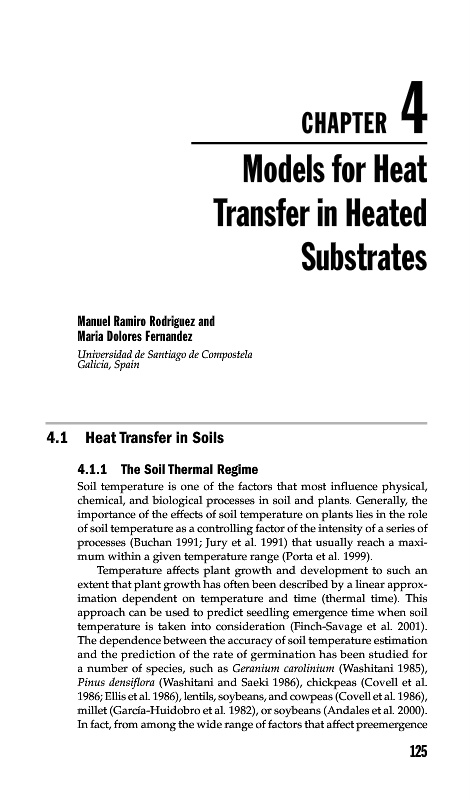 CHAPTER 4

Models for Heat Transfer in Heated Substrates

Manuel Ramiro Rodriguez and
Maria Dolores Fernandez

Universidad de Santiago de Compostela
Galicia, Spain

4.1 Heat Transfer in Soils

4.1.1 The Soil Thermal Regime

Soil temperature is one of the factors that most influence physical, chemical, and biological processes in soil and plants. Generally, the importance of the effects of soil temperature on plants lies in the role of soil temperature as a controlling factor of the intensity of a series of processes (Buchan 1991; Jury et al. 1991) that usually reach a maximum within a given temperature range (Porta et al. 1999).

Temperature affects plant growth and development to such an extent that plant growth has often been described by a linear approximation dependent on temperature and time (thermal time). This approach can be used to predict seedling emergence time when soil temperature is taken into consideration (Finch-Savage et al. 2001). The dependence between the accuracy of soil temperature estimation and the prediction of the rate of germination has been studied for a number of species, such as Geranium carolinium (Washitani 1985), Pinus densiflora (Washitani and Saeki 1986), chickpeas (Covell et al. 1986; Ellis et al. 1986), lentils, soybeans, and cowpeas (Covell et al. 1986), millet (García-Huidobro et al. 1982), or soybeans (Andales et al. 2000). In fact, from among the wide range of factors that affect preemergence

125